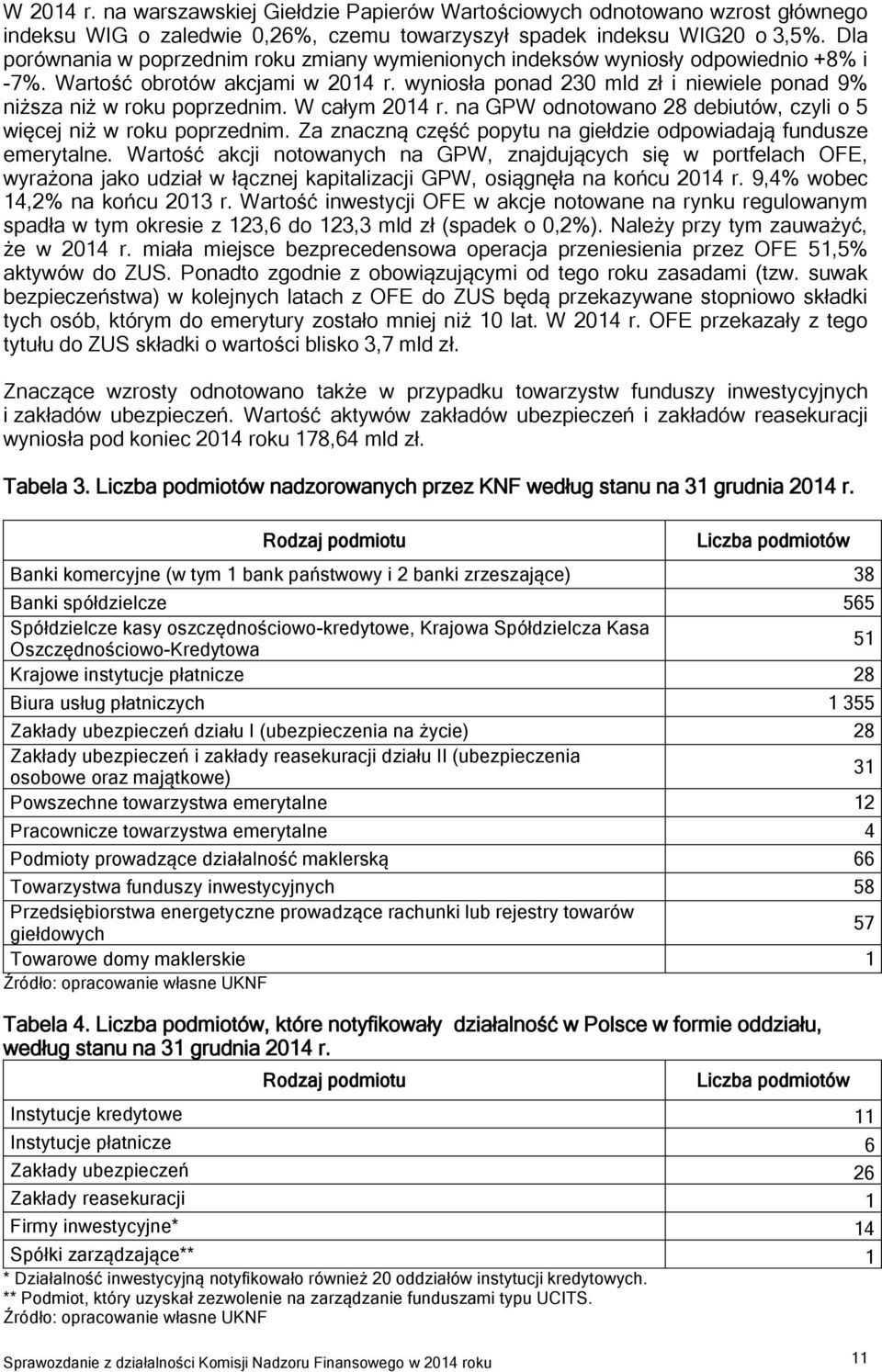 W 2014 r. na warszawskiej Giełdzie Papierów Wartościowych odnotowano wzrost głównego indeksu WIG o zaledwie 0,26%, czemu towarzyszył spadek indeksu WIG20 o 3,5%. Dla porównania w poprzednim roku zmiany wymienionych indeksów wyniosły odpowiednio +8% i -7%. Wartość obrotów akcjami w 2014 r. wyniosła ponad 230 mld zł i niewiele ponad 9% niższa niż w roku poprzednim. W całym 2014 r. na GPW odnotowano 28 debiutów, czyli o 5 więcej niż w roku poprzednim. Za znaczną część popytu na giełdzie odpowiadają fundusze emerytalne. Wartość akcji notowanych na GPW, znajdujących się w portfelach OFE, wyrażona jako udział w łącznej kapitalizacji GPW, osiągnęła na końcu 2014 r. 9,4% wobec 14,2% na końcu 2013 r. Wartość inwestycji OFE w akcje notowane na rynku regulowanym spadła w tym okresie z 123,6 do 123,3 mld zł (spadek o 0,2%). Należy przy tym zauważyć, że w 2014 r. miała miejsce bezprecedensowa operacja przeniesienia przez OFE 51,5% aktywów do ZUS. Ponadto zgodnie z obowiązującymi od tego roku zasadami (tzw. suwak bezpieczeństwa) w kolejnych latach z OFE do ZUS będą przekazywane stopniowo składki tych osób, którym do emerytury zostało mniej niż 10 lat. W 2014 r. OFE przekazały z tego tytułu do ZUS składki o wartości blisko 3,7 mld zł.

Znaczące wzrosty odnotowano także w przypadku towarzystw funduszy inwestycyjnych i zakładów ubezpieczeń. Wartość aktywów zakładów ubezpieczeń i zakładów reasekuracji wyniosła pod koniec 2014 roku 178,64 mld zł.

Tabela 3. Liczba podmiotów nadzorowanych przez KNF według stanu na 31 grudnia 2014 r.

| Rodzaj podmiotu | Liczba podmiotów |
|---|---|
| Banki komercyjne (w tym 1 bank państwowy i 2 banki zrzeszające) | 38 |
| Banki spółdzielcze | 565 |
| Spółdzielcze kasy oszczędnościowo-kredytowe, Krajowa Spółdzielcza Kasa Oszczędnościowo-Kredytowa | 51 |
| Krajowe instytucje płatnicze | 28 |
| Biura usług płatniczych | 1 355 |
| Zakłady ubezpieczeń działu I (ubezpieczenia na życie) | 28 |
| Zakłady ubezpieczeń i zakłady reasekuracji działu II (ubezpieczenia osobowe oraz majątkowe) | 31 |
| Powszechne towarzystwa emerytalne | 12 |
| Pracownicze towarzystwa emerytalne | 4 |
| Podmioty prowadzące działalność maklerską | 66 |
| Towarzystwa funduszy inwestycyjnych | 58 |
| Przedsiębiorstwa energetyczne prowadzące rachunki lub rejestry towarów giełdowych | 57 |
| Towarowe domy maklerskie | 1 |

Źródło: opracowanie własne UKNF

Tabela 4. Liczba podmiotów, które notyfikowały działalność w Polsce w formie oddziału, według stanu na 31 grudnia 2014 r.

| Rodzaj podmiotu | Liczba podmiotów |
|---|---|
| Instytucje kredytowe | 11 |
| Instytucje płatnicze | 6 |
| Zakłady ubezpieczeń | 26 |
| Zakłady reasekuracji | 1 |
| Firmy inwestycyjne* | 14 |
| Spółki zarządzające** | 1 |

* Działalność inwestycyjną notyfikowało również 20 oddziałów instytucji kredytowych.
** Podmiot, który uzyskał zezwolenie na zarządzanie funduszami typu UCITS.
Źródło: opracowanie własne UKNF

Sprawozdanie z działalności Komisji Nadzoru Finansowego w 2014 roku 11